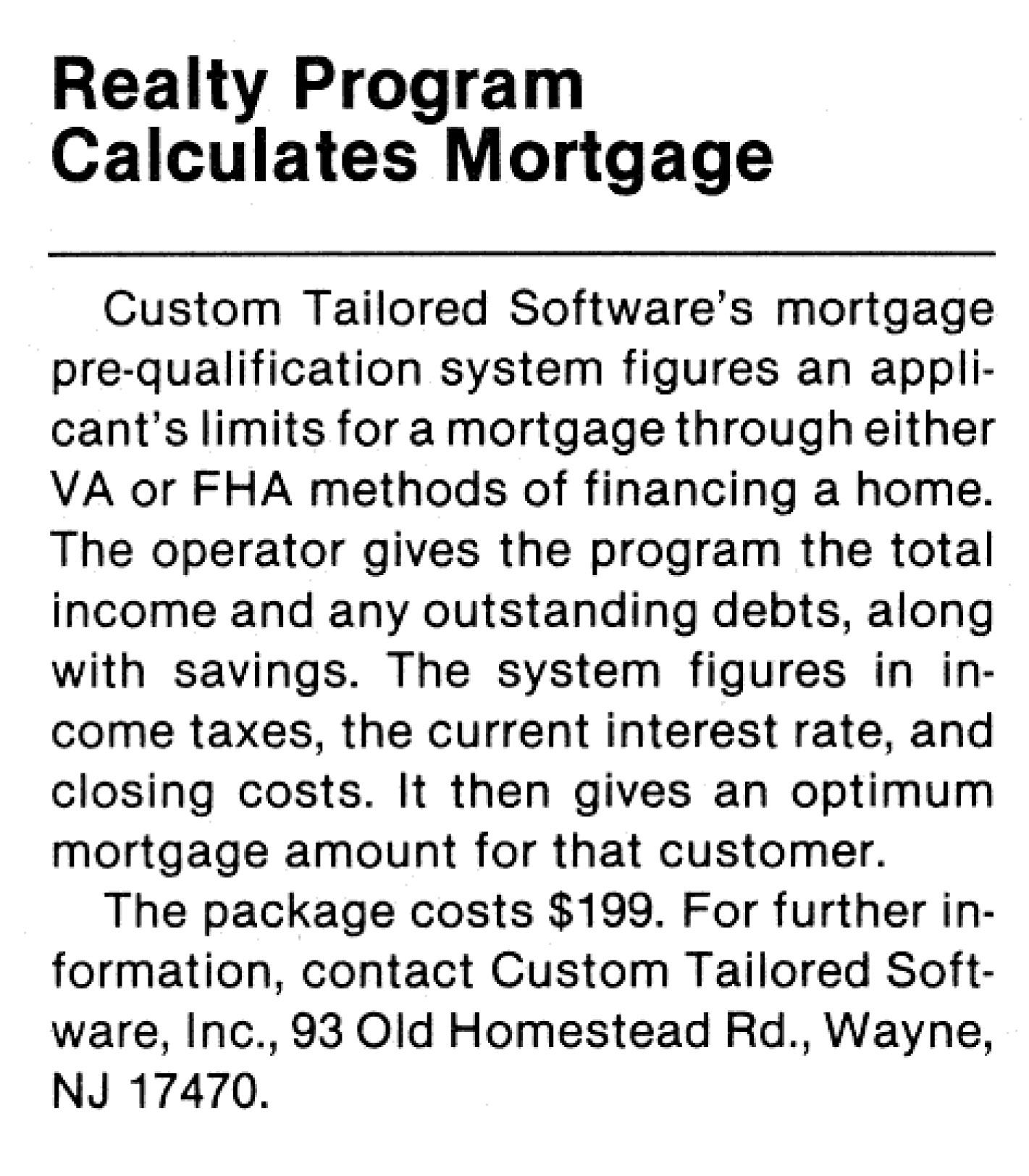 Realty Program
Calculates Mortgage

Custom Tailored Software's mortgage pre-qualification system figures an applicant's limits for a mortgage through either VA or FHA methods of financing a home. The operator gives the program the total income and any outstanding debts, along with savings. The system figures in income taxes, the current interest rate, and closing costs. It then gives an optimum mortgage amount for that customer.

The package costs $199. For further information, contact Custom Tailored Software, Inc., 93 Old Homestead Rd., Wayne, NJ 17470.